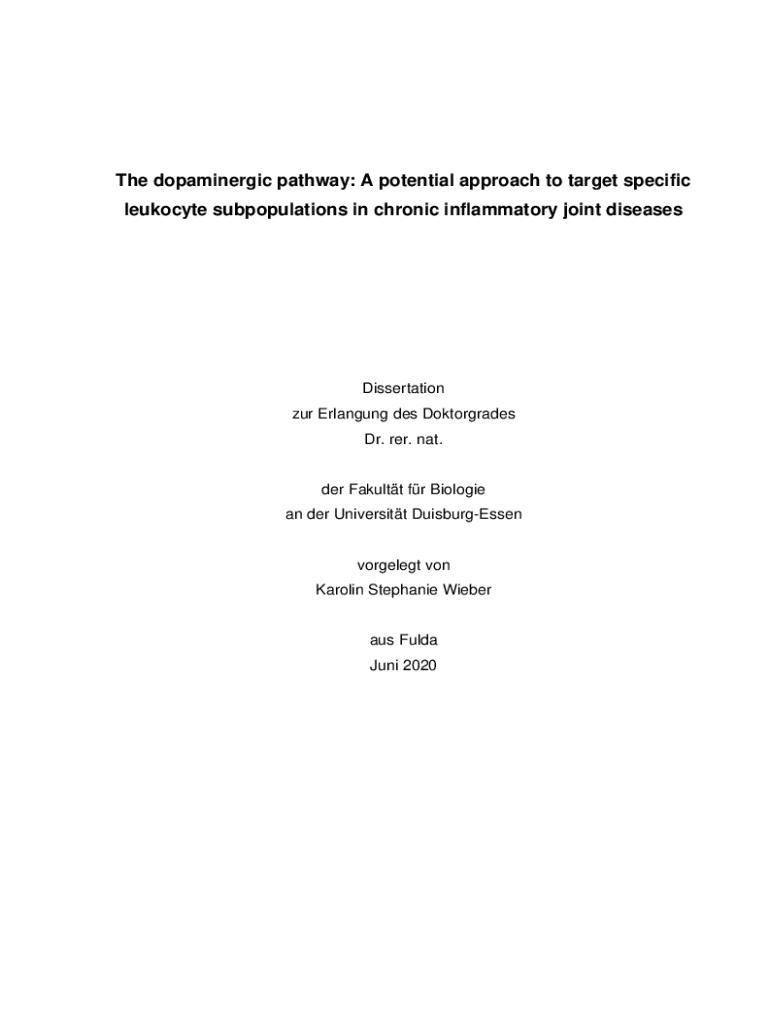 The dopaminergic pathway: A potential approach to target specific leukocyte subpopulations in chronic inflammatory joint diseases

Dissertation
zur Erlangung des Doktorgrades
Dr. rer. nat.

der Fakultät für Biologie
an der Universität Duisburg-Essen

vorgelegt von
Karolin Stephanie Wieber

aus Fulda
Juni 2020